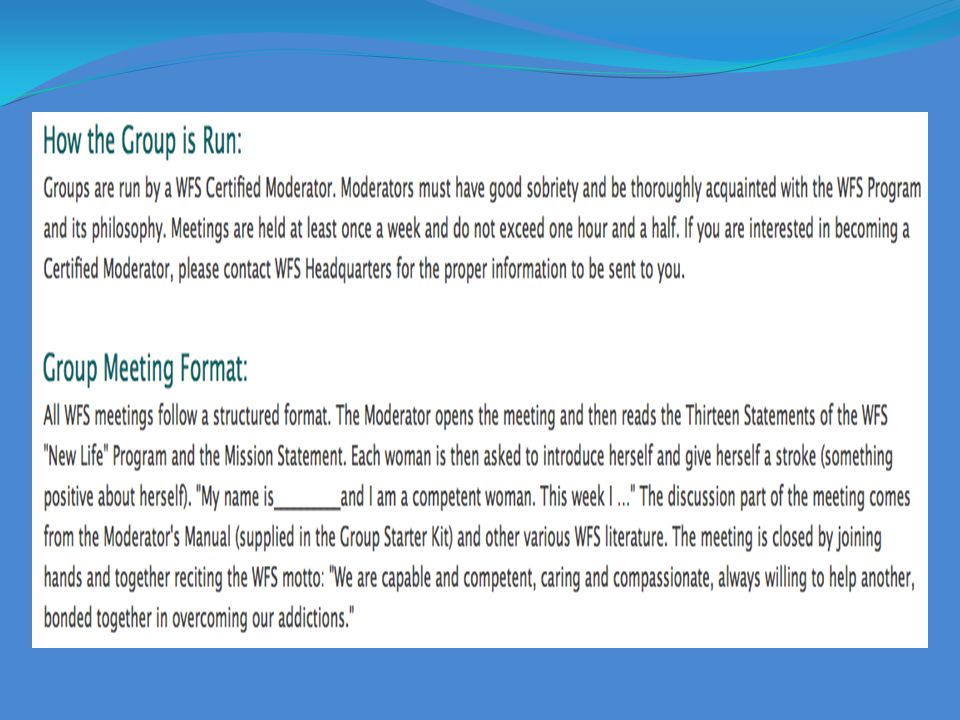 How the Group is Run:

Groups are run by a WFS Certified Moderator. Moderators must have good sobriety and be thoroughly acquainted with the WFS Program and its philosophy. Meetings are held at least once a week and do not exceed one hour and a half. If you are interested in becoming a Certified Moderator, please contact WFS Headquarters for the proper information to be sent to you.

Group Meeting Format:

All WFS meetings follow a structured format. The Moderator opens the meeting and then reads the Thirteen Statements of the WFS "New Life" Program and the Mission Statement. Each woman is then asked to introduce herself and give herself a stroke (something positive about herself). "My name is________and I am a competent woman. This week I ..." The discussion part of the meeting comes from the Moderator's Manual (supplied in the Group Starter Kit) and other various WFS literature. The meeting is closed by joining hands and together reciting the WFS motto: "We are capable and competent, caring and compassionate, always willing to help another, bonded together in overcoming our addictions."